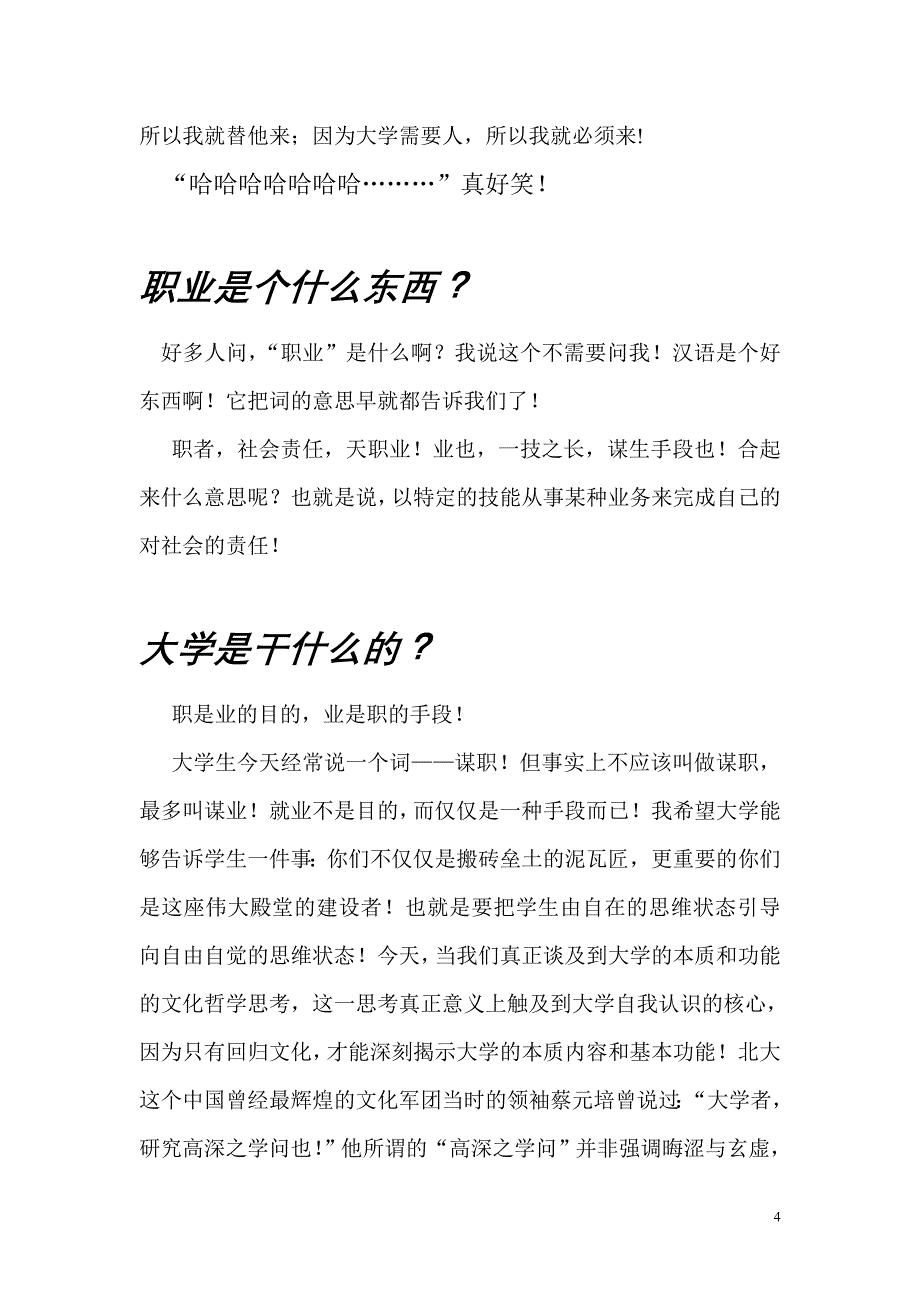 所以我就替他来；因为大学需要人，所以我就必须来!

“哈哈哈哈哈哈哈………”真好笑！

职业是个什么东西？

好多人问，“职业”是什么啊？我说这个不需要问我！汉语是个好东西啊！它把词的意思早就都告诉我们了！

职者，社会责任，天职业！业也，一技之长，谋生手段也！合起来什么意思呢？也就是说，以特定的技能从事某种业务来完成自己的对社会的责任！

大学是干什么的？

职是业的目的，业是职的手段！

大学生今天经常说一个词——谋职！但事实上不应该叫做谋职，最多叫谋业！就业不是目的，而仅仅是一种手段而已！我希望大学能够告诉学生一件事：你们不仅仅是搬砖垒土的泥瓦匠，更重要的你们是这座伟大殿堂的建设者！也就是要把学生由自在的思维状态引导向自由自觉的思维状态！今天，当我们真正谈及到大学的本质和功能的文化哲学思考，这一思考真正意义上触及到大学自我认识的核心，因为只有回归文化，才能深刻揭示大学的本质内容和基本功能！北大这个中国曾经最辉煌的文化军团当时的领袖蔡元培曾说过：“大学者，研究高深之学问也！”他所谓的“高深之学问”并非强调晦涩与玄虚，

4